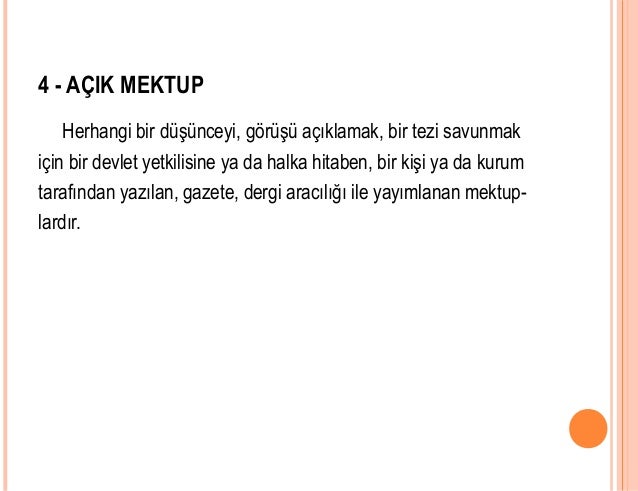 4 - AÇIK MEKTUP

Herhangi bir düşünceyi, görüşü açıklamak, bir tezi savunmak için bir devlet yetkilisine ya da halka hitaben, bir kişi ya da kurum tarafından yazılan, gazete, dergi aracılığı ile yayımlanan mektuplardır.